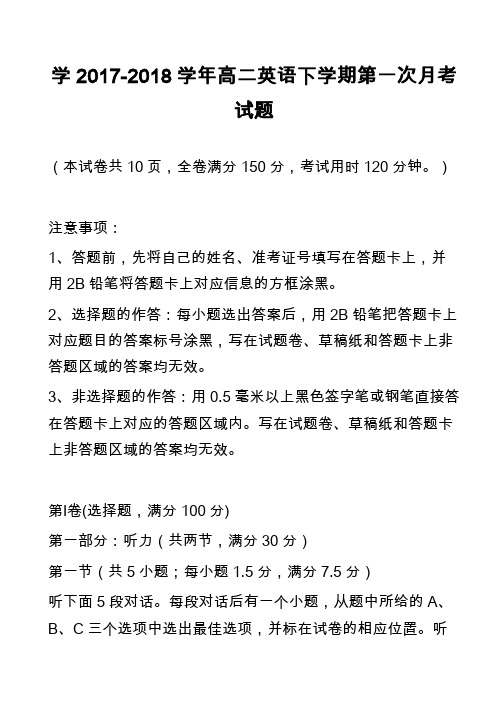 学 2017-2018 学年高二英语下学期第一次月考试题

（本试卷共 10 页，全卷满分 150 分，考试用时 120 分钟。）

注意事项：

1、答题前，先将自己的姓名、准考证号填写在答题卡上，并用 2B 铅笔将答题卡上对应信息的方框涂黑。

2、选择题的作答：每小题选出答案后，用 2B 铅笔把答题卡上对应题目的答案标号涂黑，写在试题卷、草稿纸和答题卡上非答题区域的答案均无效。

3、非选择题的作答：用 0.5 毫米以上黑色签字笔或钢笔直接答在答题卡上对应的答题区域内。写在试题卷、草稿纸和答题卡上非答题区域的答案均无效。

第I卷(选择题，满分 100 分)

第一部分：听力（共两节，满分 30 分）

第一节（共 5 小题；每小题 1.5 分，满分 7.5 分）

听下面 5 段对话。每段对话后有一个小题，从题中所给的 A、B、C 三个选项中选出最佳选项，并标在试卷的相应位置。听